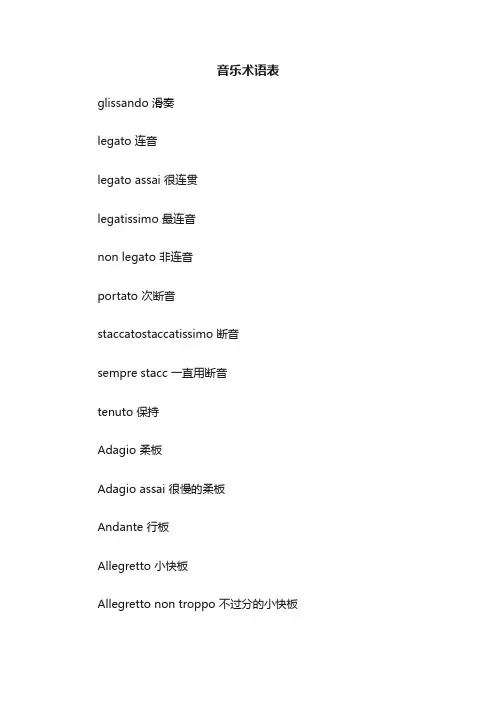 音乐术语表

glissando 滑奏

legato 连音

legato assai 很连贯

legatissimo 最连音

non legato 非连音

portato 次断音

staccatostaccatissimo 断音

sempre stacc 一直用断音

tenuto 保持

Adagio 柔板

Adagio assai 很慢的柔板

Andante 行板

Allegretto 小快板

Allegretto non troppo 不过分的小快板